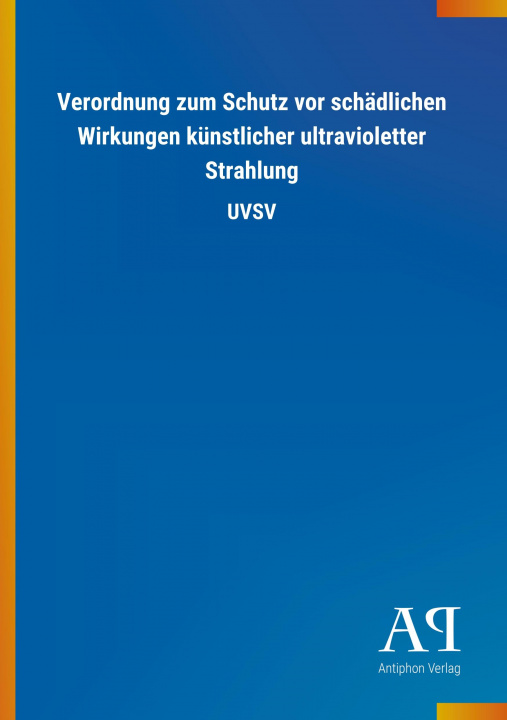 Verordnung zum Schutz vor schädlichen Wirkungen künstlicher ultravioletter Strahlung

UVSV

AP

Antiphon Verlag